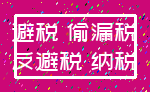 避税 偷漏税
反避税 纳税